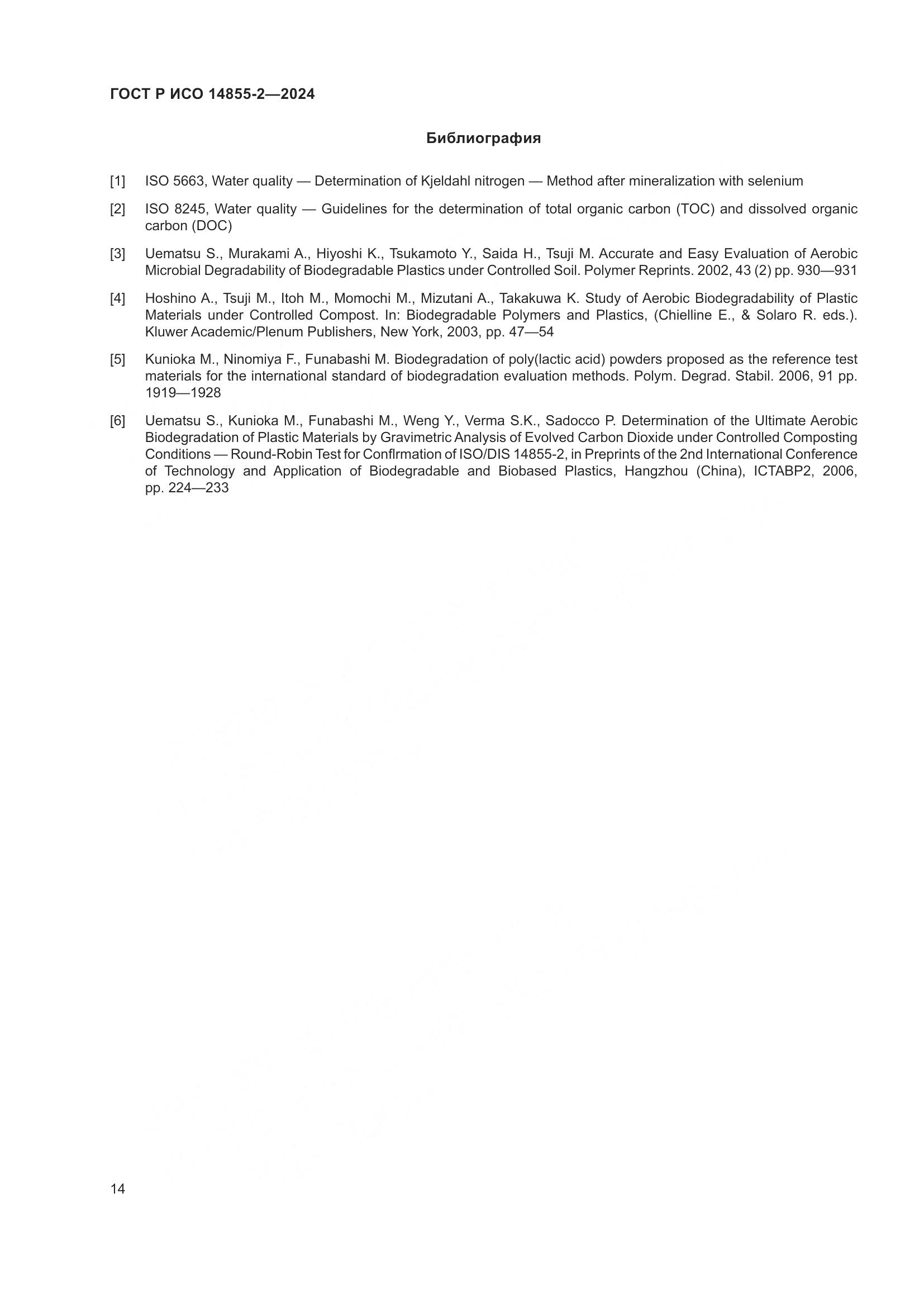 ГОСТ Р ИСО 14855-2—2024

Библиография

[1] ISO 5663, Water quality — Determination of Kjeldahl nitrogen — Method after mineralization with selenium

[2] ISO 8245, Water quality — Guidelines for the determination of total organic carbon (TOC) and dissolved organic carbon (DOC)

[3] Uematsu S., Murakami A., Hiyoshi K., Tsukamoto Y., Saida H., Tsuji M. Accurate and Easy Evaluation of Aerobic Microbial Degradability of Biodegradable Plastics under Controlled Soil. Polymer Reprints. 2002, 43 (2) pp. 930—931

[4] Hoshino A., Tsuji M., Itoh M., Momochi M., Mizutani A., Takakuwa K. Study of Aerobic Biodegradability of Plastic Materials under Controlled Compost. In: Biodegradable Polymers and Plastics, (Chielline E., & Solaro R. eds.). Kluwer Academic/Plenum Publishers, New York, 2003, pp. 47—54

[5] Kunioka M., Ninomiya F., Funabashi M. Biodegradation of poly(lactic acid) powders proposed as the reference test materials for the international standard of biodegradation evaluation methods. Polym. Degrad. Stabil. 2006, 91 pp. 1919—1928

[6] Uematsu S., Kunioka M., Funabashi M., Weng Y., Verma S.K., Sadocco P. Determination of the Ultimate Aerobic Biodegradation of Plastic Materials by Gravimetric Analysis of Evolved Carbon Dioxide under Controlled Composting Conditions — Round-Robin Test for Conflrmation of ISO/DIS 14855-2, in Preprints of the 2nd International Conference of Technology and Application of Biodegradable and Biobased Plastics, Hangzhou (China), ICTABP2, 2006, pp. 224—233

14